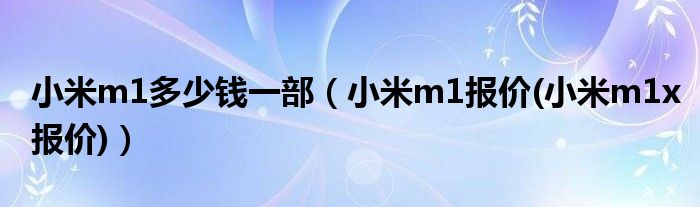 小米m1多少钱一部（小米m1报价(小米m1x报价)）